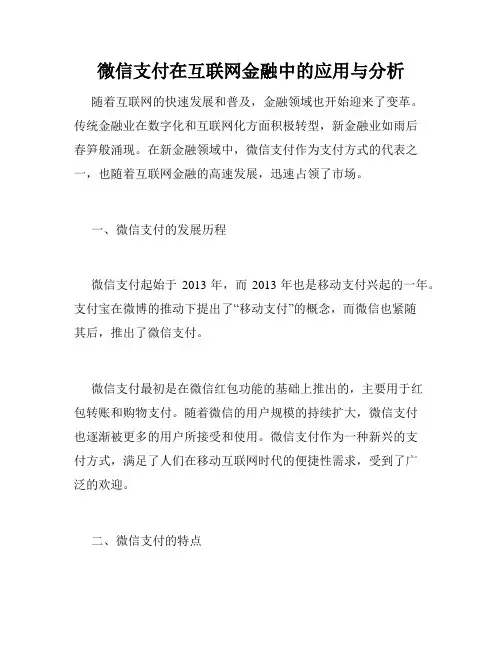 微信支付在互联网金融中的应用与分析

随着互联网的快速发展和普及，金融领域也开始迎来了变革。传统金融业在数字化和互联网化方面积极转型，新金融业如雨后春笋般涌现。在新金融领域中，微信支付作为支付方式的代表之一，也随着互联网金融的高速发展，迅速占领了市场。

一、微信支付的发展历程

微信支付起始于 2013 年，而 2013 年也是移动支付兴起的一年。支付宝在微博的推动下提出了“移动支付”的概念，而微信也紧随其后，推出了微信支付。

微信支付最初是在微信红包功能的基础上推出的，主要用于红包转账和购物支付。随着微信的用户规模的持续扩大，微信支付也逐渐被更多的用户所接受和使用。微信支付作为一种新兴的支付方式，满足了人们在移动互联网时代的便捷性需求，受到了广泛的欢迎。

二、微信支付的特点